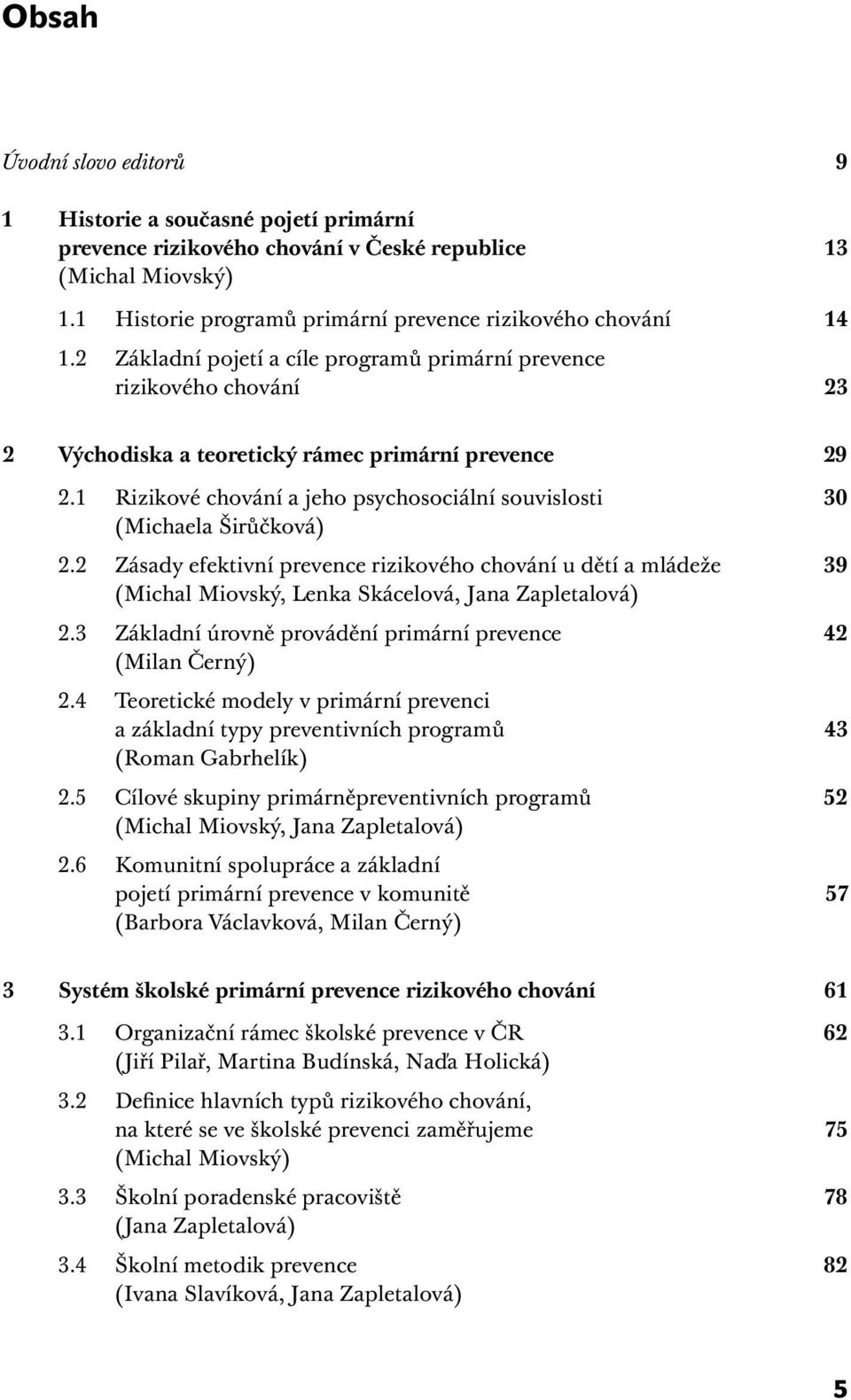 Obsah

Úvodní slovo editorů 9

1 Historie a současné pojetí primární prevence rizikového chování v České republice 13
(Michal Miovský)

1.1 Historie programů primární prevence rizikového chování 14

1.2 Základní pojetí a cíle programů primární prevence rizikového chování 23

2 Východiska a teoretický rámec primární prevence 29

2.1 Rizikové chování a jeho psychosociální souvislosti 30
(Michaela Širůčková)

2.2 Zásady efektivní prevence rizikového chování u dětí a mládeže 39
(Michal Miovský, Lenka Skácelová, Jana Zapletalová)

2.3 Základní úrovně provádění primární prevence 42
(Milan Černý)

2.4 Teoretické modely v primární prevenci a základní typy preventivních programů 43
(Roman Gabrhelík)

2.5 Cílové skupiny primárněpreventivních programů 52
(Michal Miovský, Jana Zapletalová)

2.6 Komunitní spolupráce a základní pojetí primární prevence v komunitě 57
(Barbora Václavková, Milan Černý)

3 Systém školské primární prevence rizikového chování 61

3.1 Organizační rámec školské prevence v ČR 62
(Jiří Pilař, Martina Budínská, Naďa Holická)

3.2 Definice hlavních typů rizikového chování, na které se ve školské prevenci zaměřujeme 75
(Michal Miovský)

3.3 Školní poradenské pracoviště 78
(Jana Zapletalová)

3.4 Školní metodik prevence 82
(Ivana Slavíková, Jana Zapletalová)

5